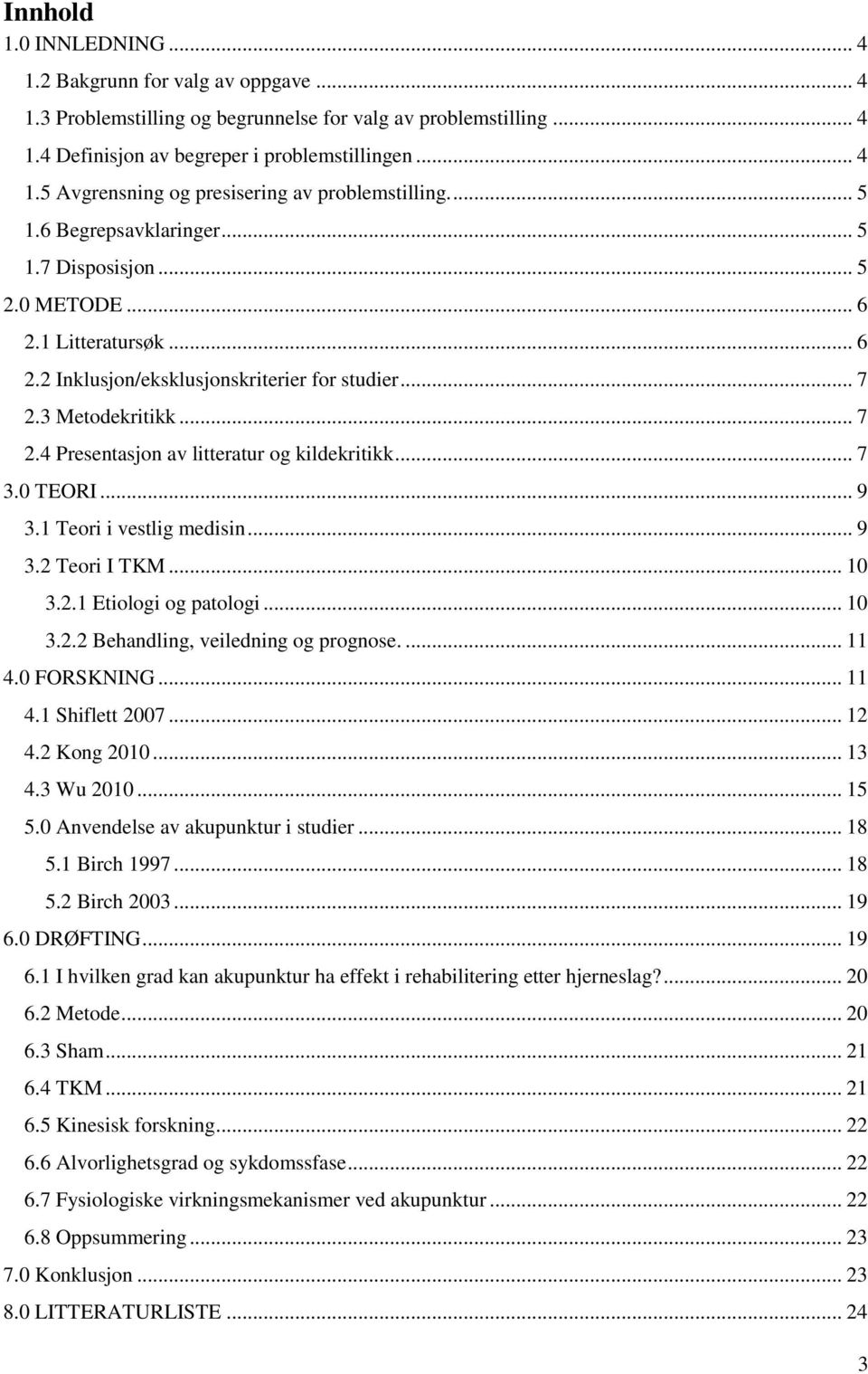 Innhold

1.0 INNLEDNING ... 4
1.2 Bakgrunn for valg av oppgave ... 4
1.3 Problemstilling og begrunnelse for valg av problemstilling ... 4
1.4 Definisjon av begreper i problemstillingen ... 4
1.5 Avgrensning og presisering av problemstilling. ... 5
1.6 Begrepsavklaringer ... 5
1.7 Disposisjon ... 5
2.0 METODE ... 6
2.1 Litteratursøk ... 6
2.2 Inklusjon/eksklusjonskriterier for studier ... 7
2.3 Metodekritikk ... 7
2.4 Presentasjon av litteratur og kildekritikk ... 7
3.0 TEORI ... 9
3.1 Teori i vestlig medisin ... 9
3.2 Teori I TKM ... 10
3.2.1 Etiologi og patologi ... 10
3.2.2 Behandling, veiledning og prognose. ... 11
4.0 FORSKNING ... 11
4.1 Shiflett 2007 ... 12
4.2 Kong 2010 ... 13
4.3 Wu 2010 ... 15
5.0 Anvendelse av akupunktur i studier ... 18
5.1 Birch 1997 ... 18
5.2 Birch 2003 ... 19
6.0 DRØFTING ... 19
6.1 I hvilken grad kan akupunktur ha effekt i rehabilitering etter hjerneslag? ... 20
6.2 Metode ... 20
6.3 Sham ... 21
6.4 TKM ... 21
6.5 Kinesisk forskning ... 22
6.6 Alvorlighetsgrad og sykdomssfase ... 22
6.7 Fysiologiske virkningsmekanismer ved akupunktur ... 22
6.8 Oppsummering ... 23
7.0 Konklusjon ... 23
8.0 LITTERATURLISTE ... 24

3